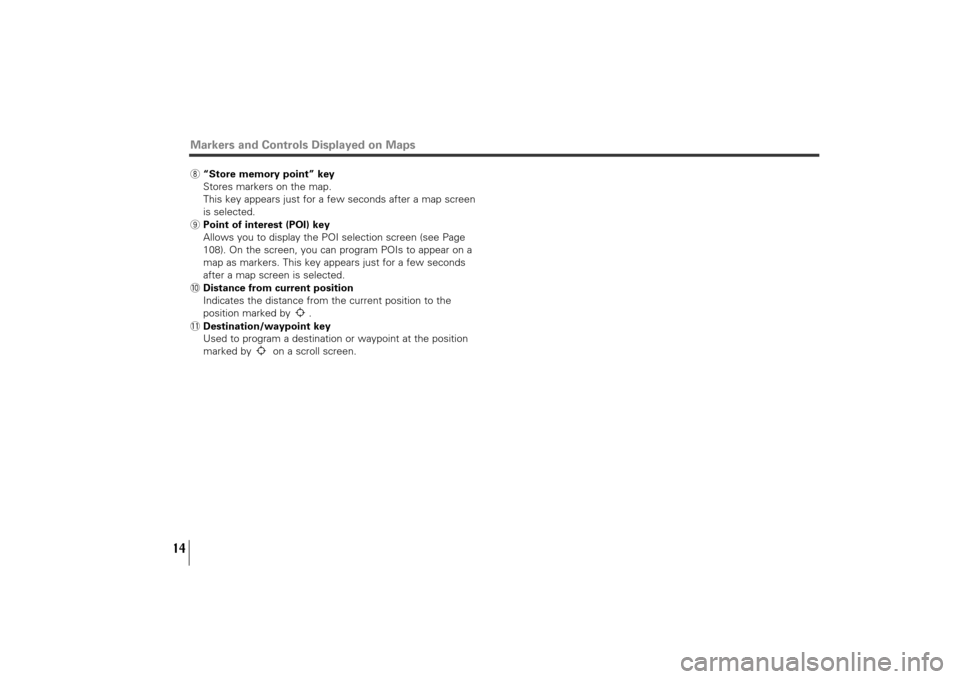 Markers and Controls Displayed on Maps

⑧ "Store memory point" key
Stores markers on the map.
This key appears just for a few seconds after a map screen is selected.

⑨ Point of interest (POI) key
Allows you to display the POI selection screen (see Page 108). On the screen, you can program POIs to appear on a map as markers. This key appears just for a few seconds after a map screen is selected.

⑩ Distance from current position
Indicates the distance from the current position to the position marked by .

⑪ Destination/waypoint key
Used to program a destination or waypoint at the position marked by on a scroll screen.

14

carmanualsonline.info